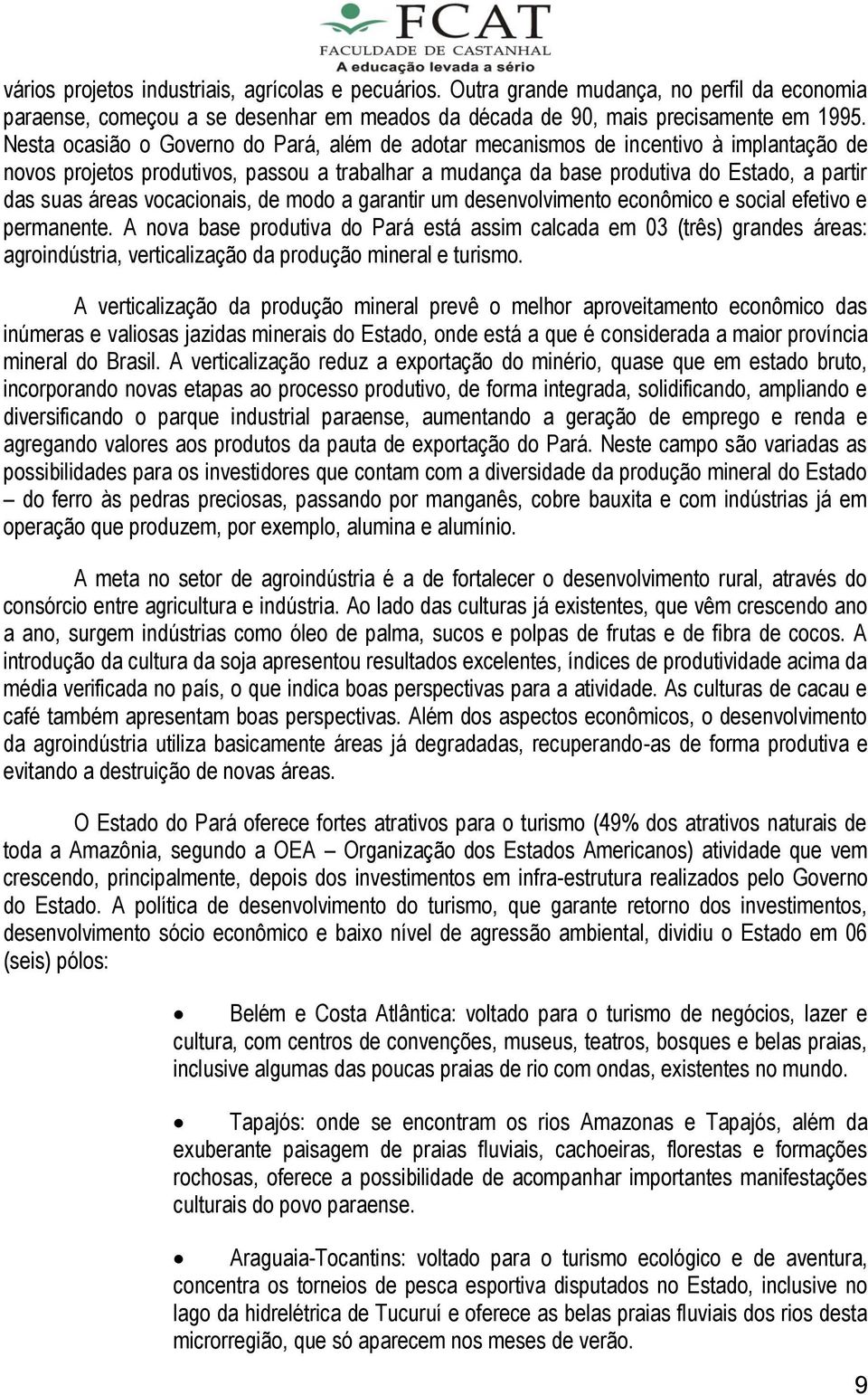 FCAT
FACULDADE DE CASTANHAL
A educação levada a sério

vários projetos industriais, agrícolas e pecuários. Outra grande mudança, no perfil da economia paraense, começou a se desenhar em meados da década de 90, mais precisamente em 1995. Nesta ocasião o Governo do Pará, além de adotar mecanismos de incentivo à implantação de novos projetos produtivos, passou a trabalhar a mudança da base produtiva do Estado, a partir das suas áreas vocacionais, de modo a garantir um desenvolvimento econômico e social efetivo e permanente. A nova base produtiva do Pará está assim calcada em 03 (três) grandes áreas: agroindústria, verticalização da produção mineral e turismo.

A verticalização da produção mineral prevê o melhor aproveitamento econômico das inúmeras e valiosas jazidas minerais do Estado, onde está a que é considerada a maior província mineral do Brasil. A verticalização reduz a exportação do minério, quase que em estado bruto, incorporando novas etapas ao processo produtivo, de forma integrada, solidificando, ampliando e diversificando o parque industrial paraense, aumentando a geração de emprego e renda e agregando valores aos produtos da pauta de exportação do Pará. Neste campo são variadas as possibilidades para os investidores que contam com a diversidade da produção mineral do Estado – do ferro às pedras preciosas, passando por manganês, cobre bauxita e com indústrias já em operação que produzem, por exemplo, alumina e alumínio.

A meta no setor de agroindústria é a de fortalecer o desenvolvimento rural, através do consórcio entre agricultura e indústria. Ao lado das culturas já existentes, que vêm crescendo ano a ano, surgem indústrias como óleo de palma, sucos e polpas de frutas e de fibra de cocos. A introdução da cultura da soja apresentou resultados excelentes, índices de produtividade acima da média verificada no país, o que indica boas perspectivas para a atividade. As culturas de cacau e café também apresentam boas perspectivas. Além dos aspectos econômicos, o desenvolvimento da agroindústria utiliza basicamente áreas já degradadas, recuperando-as de forma produtiva e evitando a destruição de novas áreas.

O Estado do Pará oferece fortes atrativos para o turismo (49% dos atrativos naturais de toda a Amazônia, segundo a OEA – Organização dos Estados Americanos) atividade que vem crescendo, principalmente, depois dos investimentos em infra-estrutura realizados pelo Governo do Estado. A política de desenvolvimento do turismo, que garante retorno dos investimentos, desenvolvimento sócio econômico e baixo nível de agressão ambiental, dividiu o Estado em 06 (seis) pólos:

• Belém e Costa Atlântica: voltado para o turismo de negócios, lazer e cultura, com centros de convenções, museus, teatros, bosques e belas praias, inclusive algumas das poucas praias de rio com ondas, existentes no mundo.

• Tapajós: onde se encontram os rios Amazonas e Tapajós, além da exuberante paisagem de praias fluviais, cachoeiras, florestas e formações rochosas, oferece a possibilidade de acompanhar importantes manifestações culturais do povo paraense.

• Araguaia-Tocantins: voltado para o turismo ecológico e de aventura, concentra os torneios de pesca esportiva disputados no Estado, inclusive no lago da hidrelétrica de Tucuruí e oferece as belas praias fluviais dos rios desta microrregião, que só aparecem nos meses de verão.

9